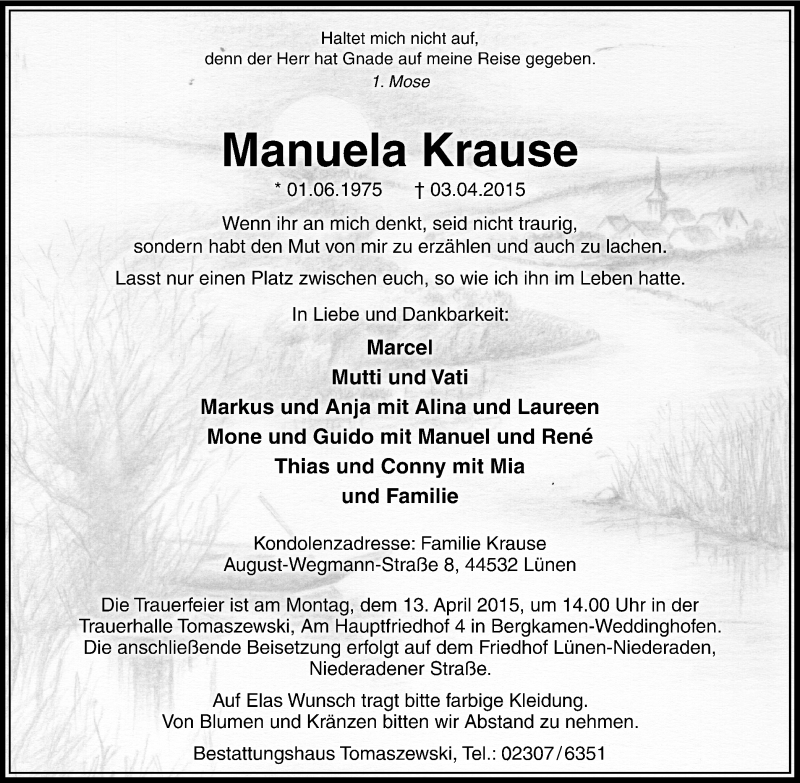 Haltet mich nicht auf,
denn der Herr hat Gnade auf meine Reise gegeben.
1. Mose

Manuela Krause

* 01.06.1975 † 03.04.2015

Wenn ihr an mich denkt, seid nicht traurig,
sondern habt den Mut von mir zu erzählen und auch zu lachen.

Lasst nur einen Platz zwischen euch, so wie ich ihn im Leben hatte.

In Liebe und Dankbarkeit:

Marcel
Mutti und Vati
Markus und Anja mit Alina und Laureen
Mone und Guido mit Manuel und René
Thias und Conny mit Mia
und Familie

Kondolenzadresse: Familie Krause
August-Wegmann-Straße 8, 44532 Lünen

Die Trauerfeier ist am Montag, dem 13. April 2015, um 14.00 Uhr in der Trauerhalle Tomaszewski, Am Hauptfriedhof 4 in Bergkamen-Weddinghofen. Die anschließende Beisetzung erfolgt auf dem Friedhof Lünen-Niederaden, Niederadener Straße.

Auf Elas Wunsch tragt bitte farbige Kleidung.
Von Blumen und Kränzen bitten wir Abstand zu nehmen.

Bestattungshaus Tomaszewski, Tel.: 02307/6351